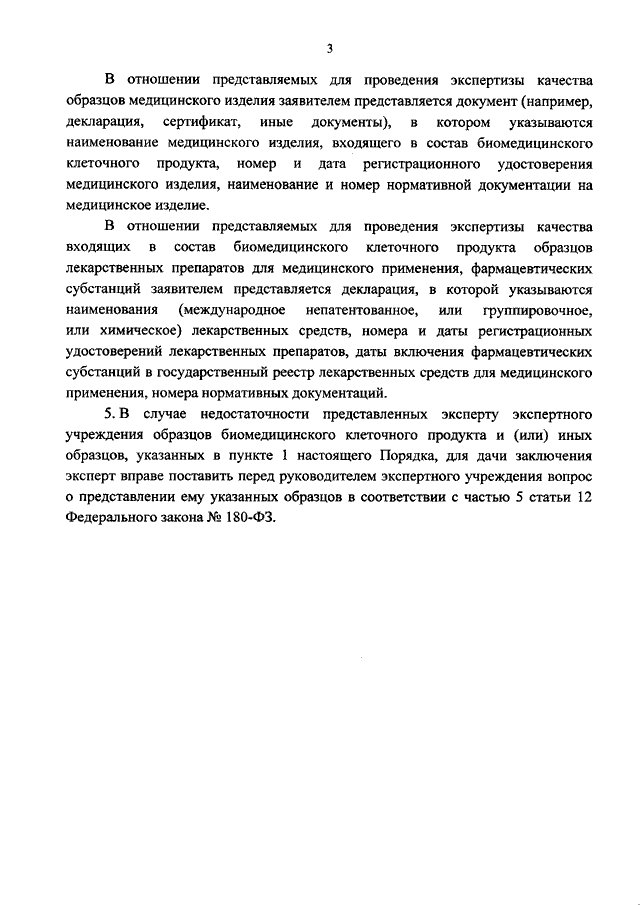 3

В отношении представляемых для проведения экспертизы качества образцов медицинского изделия заявителем представляется документ (например, декларация, сертификат, иные документы), в котором указываются наименование медицинского изделия, входящего в состав биомедицинского клеточного продукта, номер и дата регистрационного удостоверения медицинского изделия, наименование и номер нормативной документации на медицинское изделие.

В отношении представляемых для проведения экспертизы качества входящих в состав биомедицинского клеточного продукта образцов лекарственных препаратов для медицинского применения, фармацевтических субстанций заявителем представляется декларация, в которой указываются наименования (международное непатентованное, или группировочное, или химическое) лекарственных средств, номера и даты регистрационных удостоверений лекарственных препаратов, даты включения фармацевтических субстанций в государственный реестр лекарственных средств для медицинского применения, номера нормативных документаций.

5. В случае недостаточности представленных эксперту экспертного учреждения образцов биомедицинского клеточного продукта и (или) иных образцов, указанных в пункте 1 настоящего Порядка, для дачи заключения эксперт вправе поставить перед руководителем экспертного учреждения вопрос о представлении ему указанных образцов в соответствии с частью 5 статьи 12 Федерального закона № 180-ФЗ.